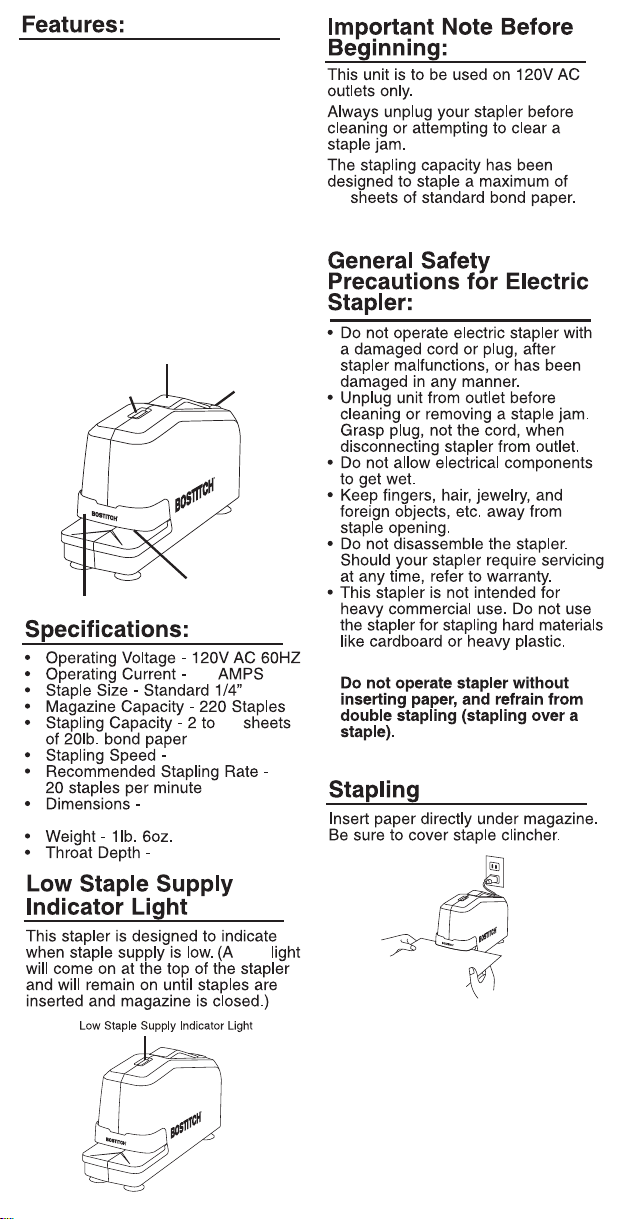 Features:

BOSTITCH

BOSTITCH

Specifications:

• Operating Voltage - 120V AC 60HZ
• Operating Current - AMPS
• Staple Size - Standard 1/4"
• Magazine Capacity - 220 Staples
• Stapling Capacity - 2 to sheets of 20lb. bond paper
• Stapling Speed -
• Recommended Stapling Rate - 20 staples per minute
• Dimensions -
• Weight - 1lb. 6oz.
• Throat Depth -

Low Staple Supply Indicator Light

This stapler is designed to indicate when staple supply is low. (A light will come on at the top of the stapler and will remain on until staples are inserted and magazine is closed.)

Low Staple Supply Indicator Light

BOSTITCH

BOSTITCH

Important Note Before Beginning:

This unit is to be used on 120V AC outlets only.

Always unplug your stapler before cleaning or attempting to clear a staple jam.

The stapling capacity has been designed to staple a maximum of sheets of standard bond paper.

General Safety Precautions for Electric Stapler:

• Do not operate electric stapler with a damaged cord or plug, after stapler malfunctions, or has been damaged in any manner.
• Unplug unit from outlet before cleaning or removing a staple jam. Grasp plug, not the cord, when disconnecting stapler from outlet.
• Do not allow electrical components to get wet.
• Keep fingers, hair, jewelry, and foreign objects, etc. away from staple opening.
• Do not disassemble the stapler. Should your stapler require servicing at any time, refer to warranty.
• This stapler is not intended for heavy commercial use. Do not use the stapler for stapling hard materials like cardboard or heavy plastic.

Do not operate stapler without inserting paper, and refrain from double stapling (stapling over a staple).

Stapling

Insert paper directly under magazine. Be sure to cover staple clincher.

BOSTITCH